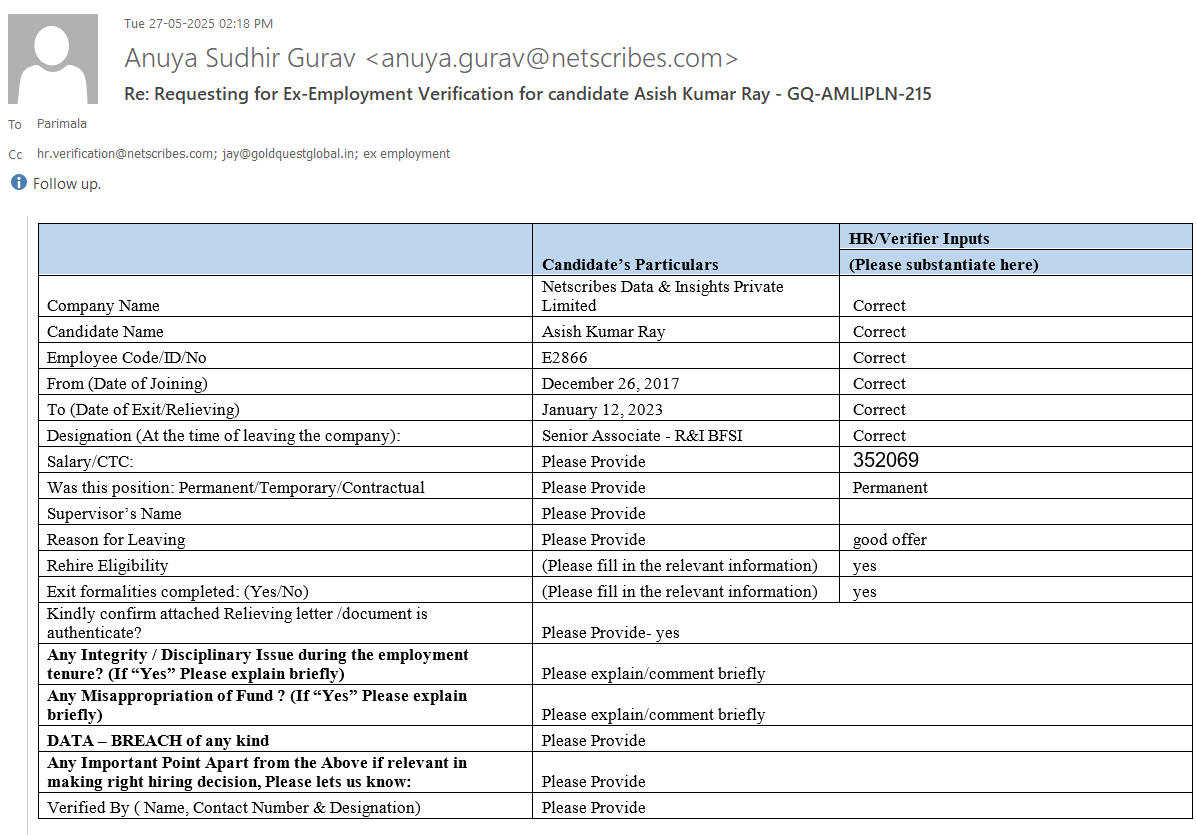 Tue 27-05-2025 02:18 PM

Anuya Sudhir Gurav <anuya.gurav@netscribes.com>

Re: Requesting for Ex-Employment Verification for candidate Asish Kumar Ray - GQ-AMLIPLN-215

To Parimala

Cc hr.verification@netscribes.com; jay@goldquestglobal.in; ex employment

Follow up.

| | Candidate's Particulars | HR/Verifier Inputs (Please substantiate here) |
|---|---|---|
| Company Name | Netscribes Data & Insights Private Limited | Correct |
| Candidate Name | Asish Kumar Ray | Correct |
| Employee Code/ID/No | E2866 | Correct |
| From (Date of Joining) | December 26, 2017 | Correct |
| To (Date of Exit/Relieving) | January 12, 2023 | Correct |
| Designation (At the time of leaving the company): | Senior Associate - R&I BFSI | Correct |
| Salary/CTC: | Please Provide | 352069 |
| Was this position: Permanent/Temporary/Contractual | Please Provide | Permanent |
| Supervisor's Name | Please Provide | |
| Reason for Leaving | Please Provide | good offer |
| Rehire Eligibility | (Please fill in the relevant information) | yes |
| Exit formalities completed: (Yes/No) | (Please fill in the relevant information) | yes |
| Kindly confirm attached Relieving letter /document is authenticate? | Please Provide- yes | |
| **Any Integrity / Disciplinary Issue during the employment tenure? (If "Yes" Please explain briefly)** | Please explain/comment briefly | |
| **Any Misappropriation of Fund ? (If "Yes" Please explain briefly)** | Please explain/comment briefly | |
| **DATA – BREACH of any kind** | Please Provide | |
| **Any Important Point Apart from the Above if relevant in making right hiring decision, Please lets us know:** | Please Provide | |
| Verified By ( Name, Contact Number & Designation) | Please Provide | |